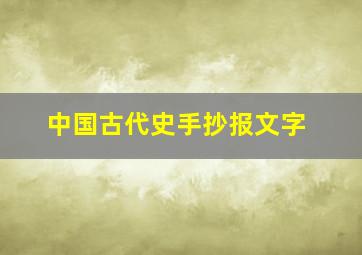 中国古代史手抄报文字